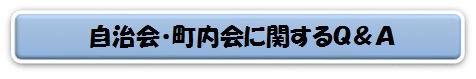 自治会･町内会に関するQ＆A